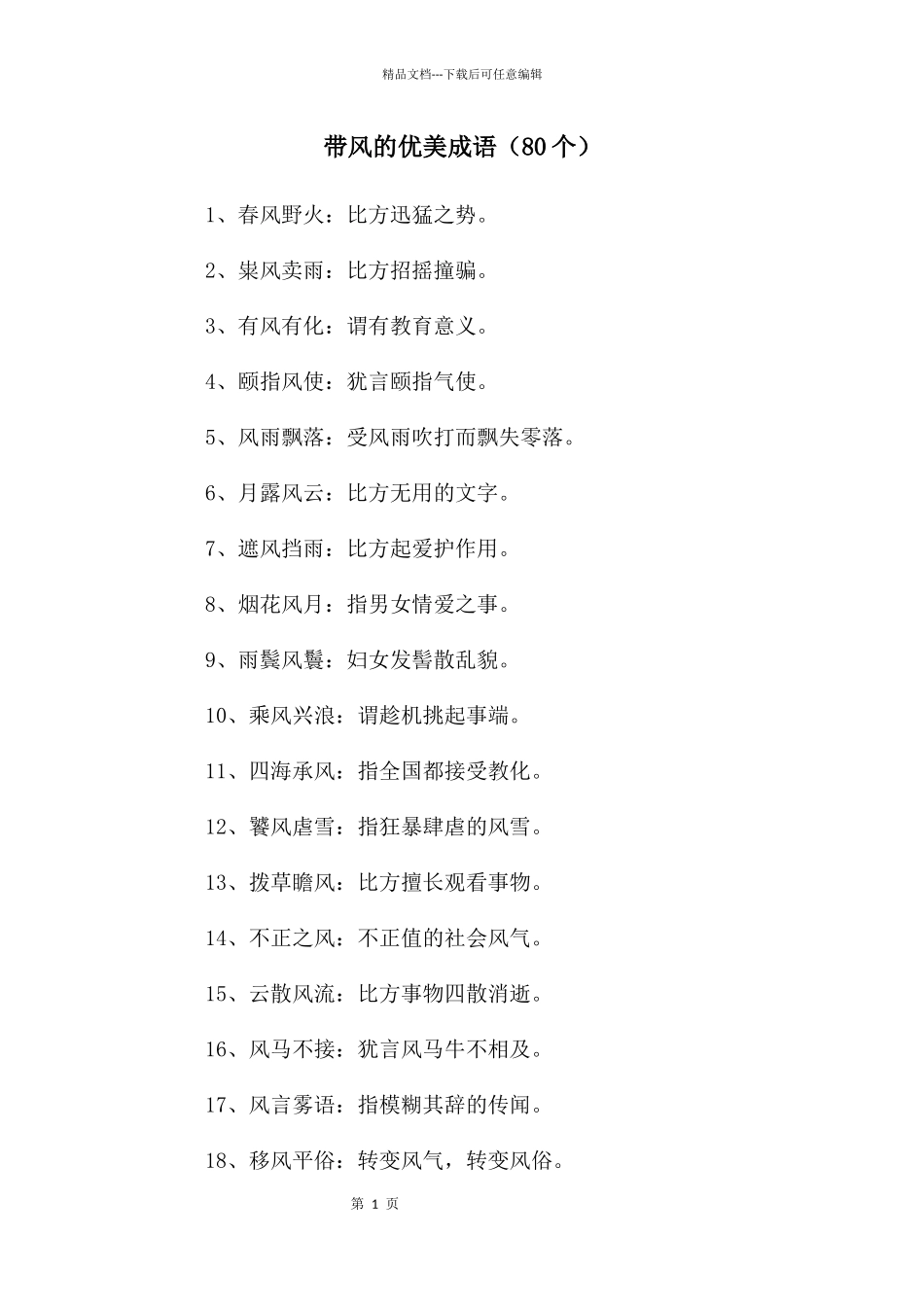 精品文档---下载后可任意编辑

带风的优美成语（80个）

1、春风野火：比方迅猛之势。

2、枭风卖雨：比方招摇撞骗。

3、有风有化：谓有教育意义。

4、颐指风使：犹言颐指气使。

5、风雨飘落：受风雨吹打而飘失零落。

6、月露风云：比方无用的文字。

7、遮风挡雨：比方起爱护作用。

8、烟花风月：指男女情爱之事。

9、雨鬓风鬟：妇女发髻散乱貌。

10、乘风兴浪：谓趁机挑起事端。

11、四海承风：指全国都接受教化。

12、饕风虐雪：指狂暴肆虐的风雪。

13、拨草瞻风：比方擅长观看事物。

14、不正之风：不正值的社会风气。

15、云散风流：比方事物四散消逝。

16、风马不接：犹言风马牛不相及。

17、风言雾语：指模糊其辞的传闻。

18、移风平俗：转变风气，转变风俗。

第 1 页